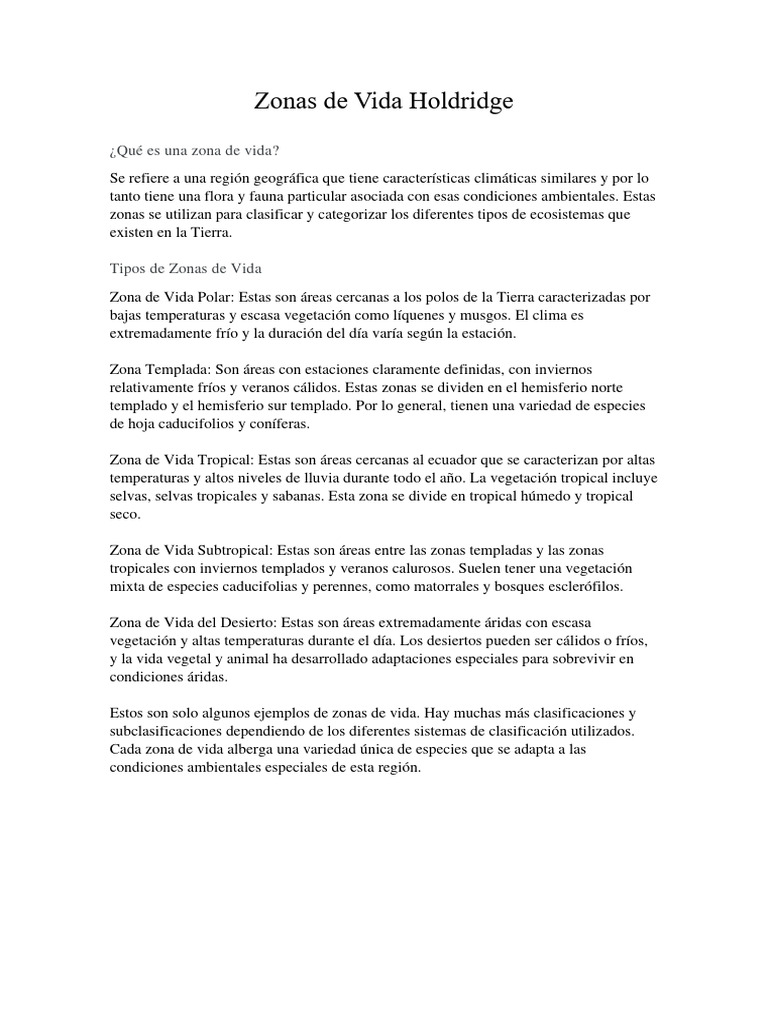 Zonas de Vida Holdridge

¿Qué es una zona de vida?

Se refiere a una región geográfica que tiene características climáticas similares y por lo tanto tiene una flora y fauna particular asociada con esas condiciones ambientales. Estas zonas se utilizan para clasificar y categorizar los diferentes tipos de ecosistemas que existen en la Tierra.

Tipos de Zonas de Vida

Zona de Vida Polar: Estas son áreas cercanas a los polos de la Tierra caracterizadas por bajas temperaturas y escasa vegetación como líquenes y musgos. El clima es extremadamente frío y la duración del día varía según la estación.

Zona Templada: Son áreas con estaciones claramente definidas, con inviernos relativamente fríos y veranos cálidos. Estas zonas se dividen en el hemisferio norte templado y el hemisferio sur templado. Por lo general, tienen una variedad de especies de hoja caducifolios y coníferas.

Zona de Vida Tropical: Estas son áreas cercanas al ecuador que se caracterizan por altas temperaturas y altos niveles de lluvia durante todo el año. La vegetación tropical incluye selvas, selvas tropicales y sabanas. Esta zona se divide en tropical húmedo y tropical seco.

Zona de Vida Subtropical: Estas son áreas entre las zonas templadas y las zonas tropicales con inviernos templados y veranos calurosos. Suelen tener una vegetación mixta de especies caducifolias y perennes, como matorrales y bosques esclerófilos.

Zona de Vida del Desierto: Estas son áreas extremadamente áridas con escasa vegetación y altas temperaturas durante el día. Los desiertos pueden ser cálidos o fríos, y la vida vegetal y animal ha desarrollado adaptaciones especiales para sobrevivir en condiciones áridas.

Estos son solo algunos ejemplos de zonas de vida. Hay muchas más clasificaciones y subclasificaciones dependiendo de los diferentes sistemas de clasificación utilizados. Cada zona de vida alberga una variedad única de especies que se adapta a las condiciones ambientales especiales de esta región.